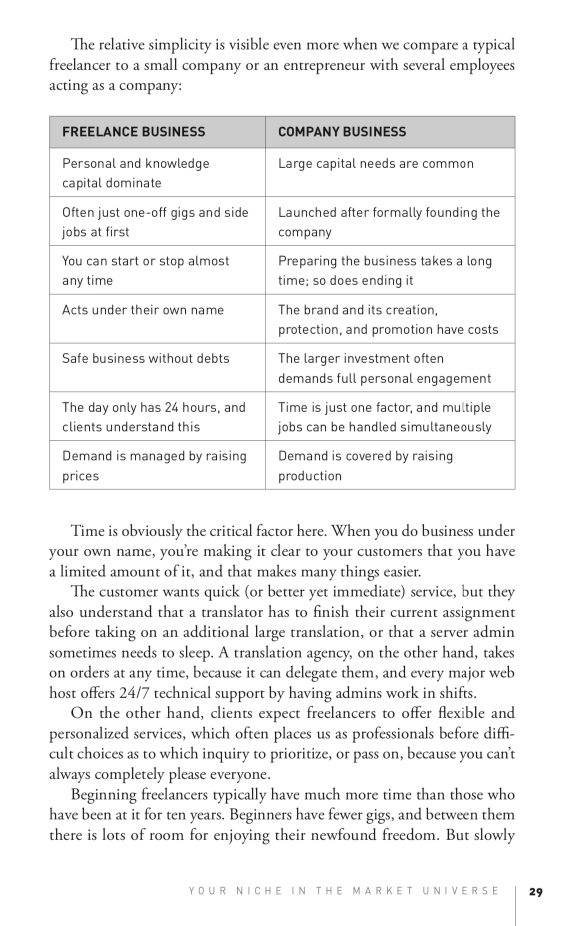 The relative simplicity is visible even more when we compare a typical freelancer to a small company or an entrepreneur with several employees acting as a company:

| FREELANCE BUSINESS | COMPANY BUSINESS |
|---|---|
| Personal and knowledge capital dominate | Large capital needs are common |
| Often just one-off gigs and side jobs at first | Launched after formally founding the company |
| You can start or stop almost any time | Preparing the business takes a long time; so does ending it |
| Acts under their own name | The brand and its creation, protection, and promotion have costs |
| Safe business without debts | The larger investment often demands full personal engagement |
| The day only has 24 hours, and clients understand this | Time is just one factor, and multiple jobs can be handled simultaneously |
| Demand is managed by raising prices | Demand is covered by raising production |

Time is obviously the critical factor here. When you do business under your own name, you're making it clear to your customers that you have a limited amount of it, and that makes many things easier.

The customer wants quick (or better yet immediate) service, but they also understand that a translator has to finish their current assignment before taking on an additional large translation, or that a server admin sometimes needs to sleep. A translation agency, on the other hand, takes on orders at any time, because it can delegate them, and every major web host offers 24/7 technical support by having admins work in shifts.

On the other hand, clients expect freelancers to offer flexible and personalized services, which often places us as professionals before difficult choices as to which inquiry to prioritize, or pass on, because you can't always completely please everyone.

Beginning freelancers typically have much more time than those who have been at it for ten years. Beginners have fewer gigs, and between them there is lots of room for enjoying their newfound freedom. But slowly

YOUR NICHE IN THE MARKET UNIVERSE 29